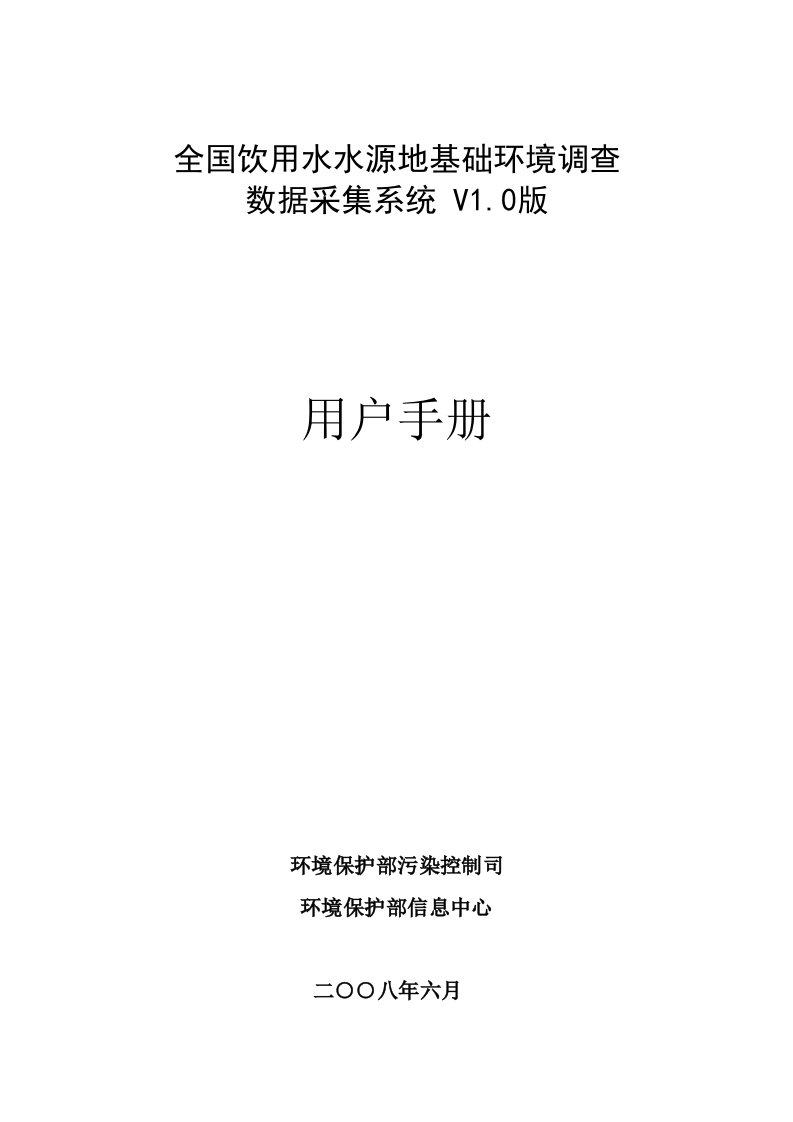 全国饮用水水源地基础环境调查
数据采集系统 V1.0版

用户手册

环境保护部污染控制司
环境保护部信息中心

二〇〇八年六月